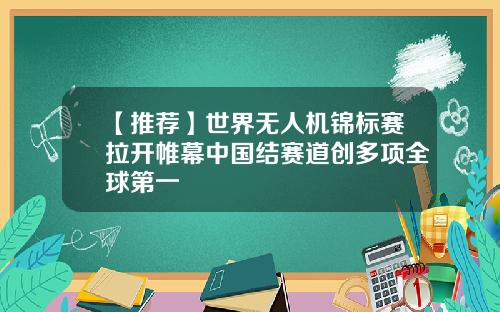 【推荐】世界无人机锦标赛拉开帷幕中国结赛道创多项全球第一

1